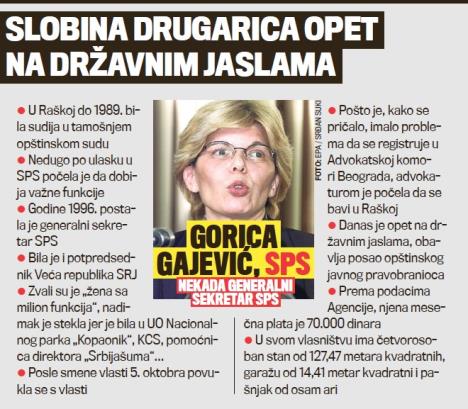 SLOBINA DRUGARICA OPET NA DRŽAVNIM JASLAMA

• U Raškoj do 1989. bila sudija u tamošnjem opštinskom sudu
• Nedugo po ulasku u SPS počela je da dobija važne funkcije
• Godine 1996. postala je generalni sekretar SPS
• Bila je i potpredsednik Veća republika SRJ
• Zvali su je „žena sa milion funkcija", nadimak je stekla jer je bila u UO Nacionalnog parka „Kopaonik", KCS, pomoćnica direktora „Srbijašuma"...
• Posle smene vlasti 5. oktobra povukla se s vlasti

FOTO: EPA / SRĐAN SUKI

GORICA GAJEVIĆ, SPS
NEKADA GENERALNI SEKRETAR SPS

• Pošto je, kako se pričalo, imalo problema da se registruje u Advokatskoj komori Beograda, advokaturom je počela da se bavi u Raškoj
• Danas je opet na državnim jaslama, obavlja posao opštinskog javnog pravobranioca
• Prema podacima Agencije, njena mesečna plata je 70.000 dinara
• U svom vlasništvu ima četvorosoban stan od 127,47 metara kvadratnih, garažu od 14,41 metar kvadratni i pašnjak od osam ari